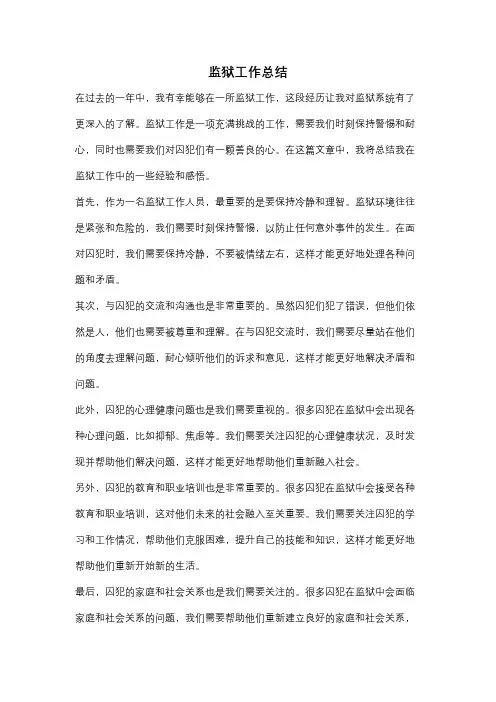 监狱工作总结

在过去的一年中，我有幸能够在一所监狱工作，这段经历让我对监狱系统有了更深入的了解。监狱工作是一项充满挑战的工作，需要我们时刻保持警惕和耐心，同时也需要我们对囚犯们有一颗善良的心。在这篇文章中，我将总结我在监狱工作中的一些经验和感悟。

首先，作为一名监狱工作人员，最重要的是要保持冷静和理智。监狱环境往往是紧张和危险的，我们需要时刻保持警惕，以防止任何意外事件的发生。在面对囚犯时，我们需要保持冷静，不要被情绪左右，这样才能更好地处理各种问题和矛盾。

其次，与囚犯的交流和沟通也是非常重要的。虽然囚犯们犯了错误，但他们依然是人，他们也需要被尊重和理解。在与囚犯交流时，我们需要尽量站在他们的角度去理解问题，耐心倾听他们的诉求和意见，这样才能更好地解决矛盾和问题。

此外，囚犯的心理健康问题也是我们需要重视的。很多囚犯在监狱中会出现各种心理问题，比如抑郁、焦虑等。我们需要关注囚犯的心理健康状况，及时发现并帮助他们解决问题，这样才能更好地帮助他们重新融入社会。

另外，囚犯的教育和职业培训也是非常重要的。很多囚犯在监狱中会接受各种教育和职业培训，这对他们未来的社会融入至关重要。我们需要关注囚犯的学习和工作情况，帮助他们克服困难，提升自己的技能和知识，这样才能更好地帮助他们重新开始新的生活。

最后，囚犯的家庭和社会关系也是我们需要关注的。很多囚犯在监狱中会面临家庭和社会关系的问题，我们需要帮助他们重新建立良好的家庭和社会关系，